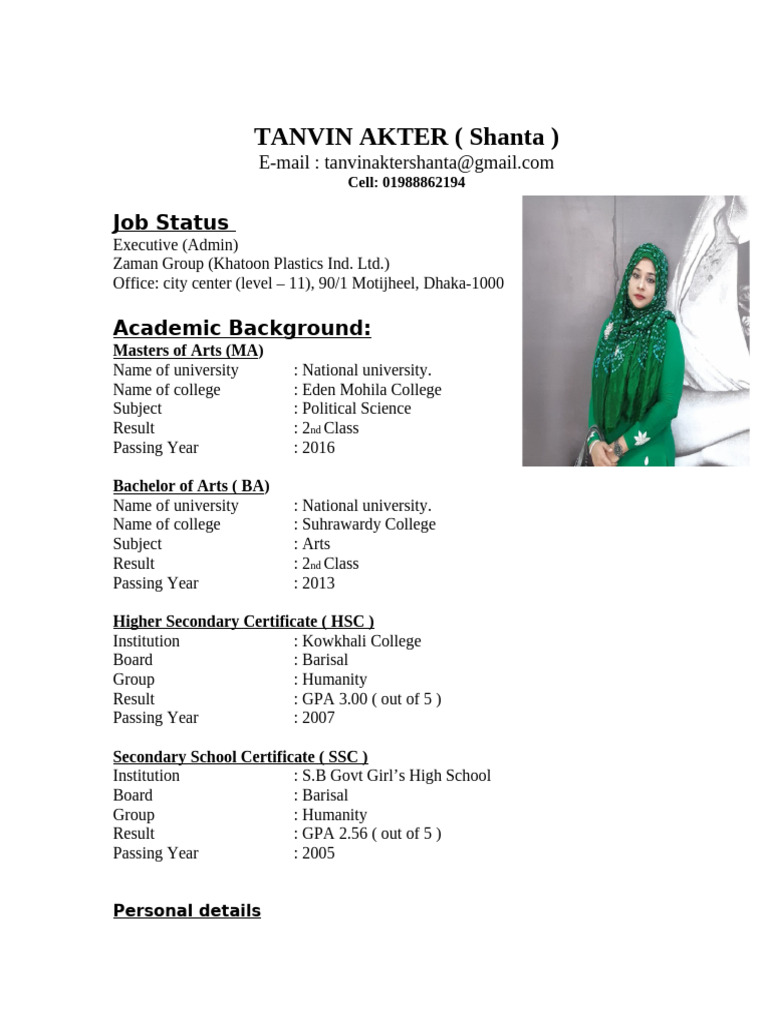 TANVIN AKTER ( Shanta )
E-mail : tanvinaktershanta@gmail.com
Cell: 01988862194

Job Status
Executive (Admin)
Zaman Group (Khatoon Plastics Ind. Ltd.)
Office: city center (level – 11), 90/1 Motijheel, Dhaka-1000

Academic Background:
Masters of Arts (MA)
Name of university : National university.
Name of college : Eden Mohila College
Subject : Political Science
Result : 2nd Class
Passing Year : 2016

Bachelor of Arts ( BA)
Name of university : National university.
Name of college : Suhrawardy College
Subject : Arts
Result : 2nd Class
Passing Year : 2013

Higher Secondary Certificate ( HSC )
Institution : Kowkhali College
Board : Barisal
Group : Humanity
Result : GPA 3.00 ( out of 5 )
Passing Year : 2007

Secondary School Certificate ( SSC )
Institution : S.B Govt Girl's High School
Board : Barisal
Group : Humanity
Result : GPA 2.56 ( out of 5 )
Passing Year : 2005

Personal details